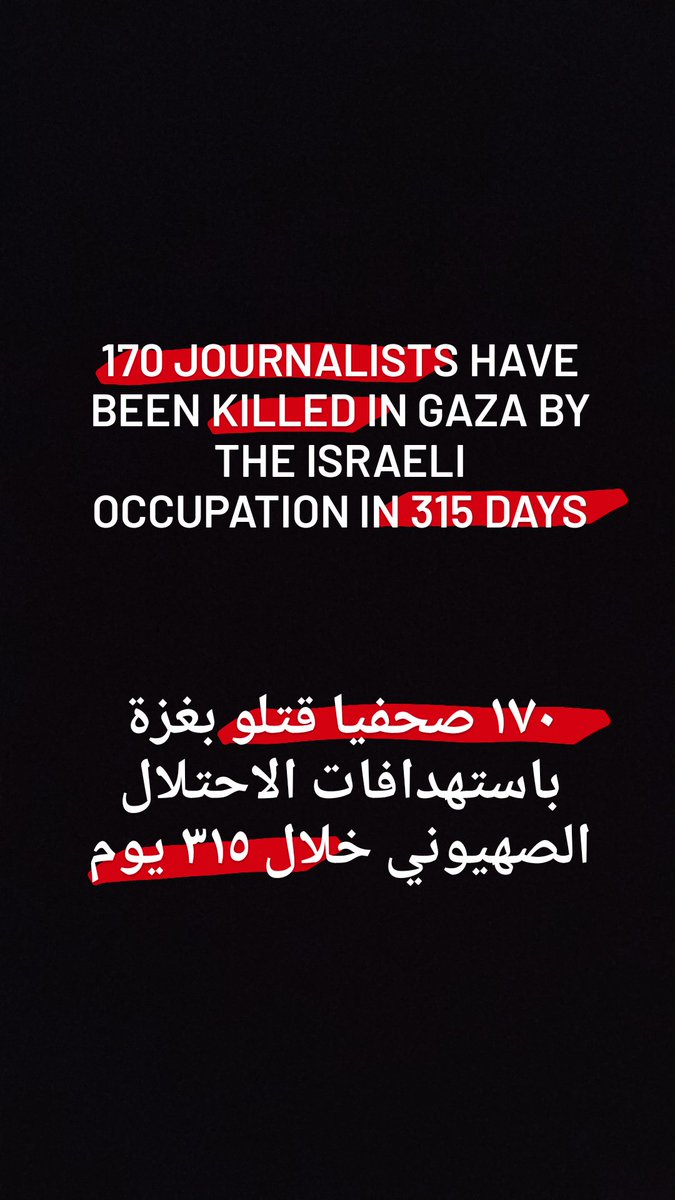 170 JOURNALISTS HAVE BEEN KILLED IN GAZA BY THE ISRAELI OCCUPATION IN 315 DAYS

١٧٠ صحفيا قتلو بغزة باستهدافات الاحتلال الصهيوني خلال ٣١٥ يوم